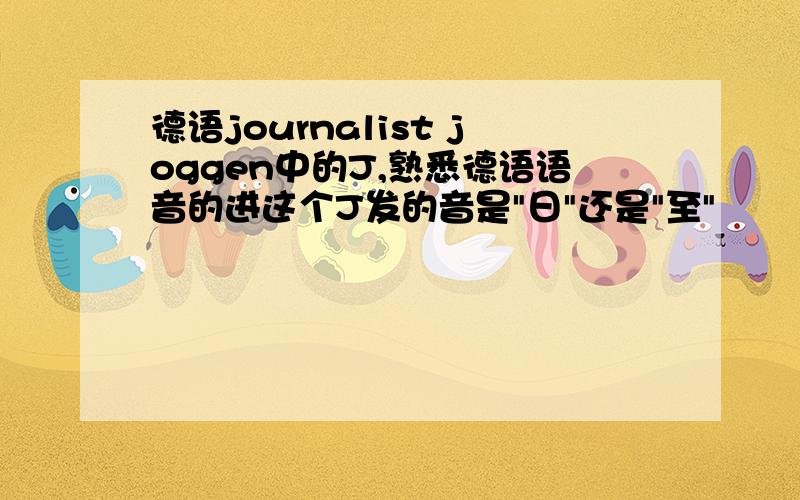 德语journalist joggen中的J,熟悉德语语音的进这个J发的音是"日"还是"至"